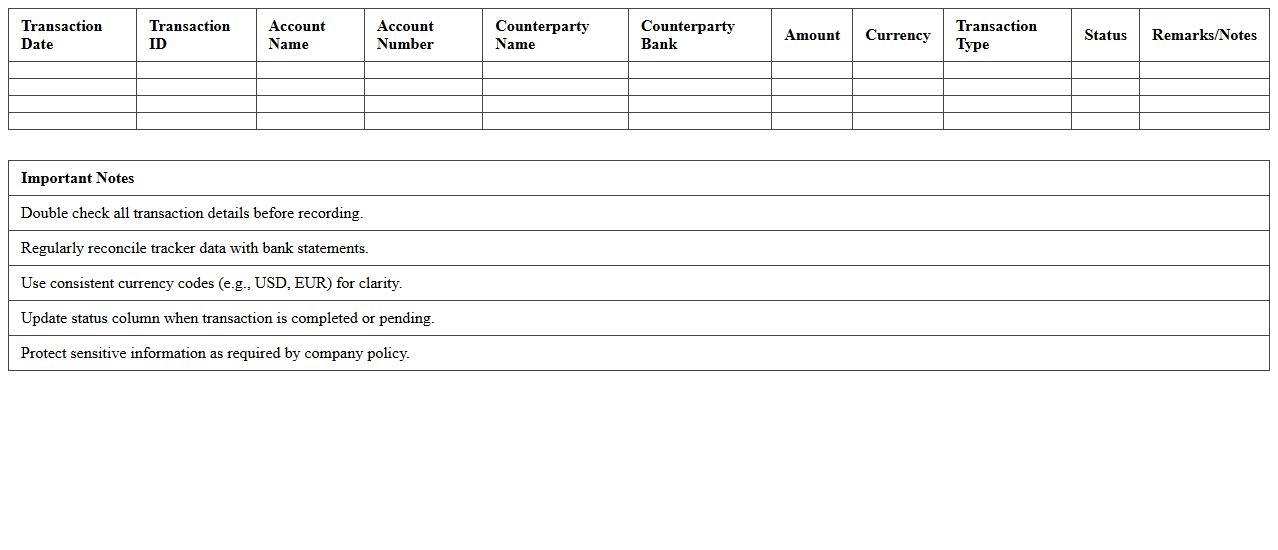 | Transaction Date | Transaction ID | Account Name | Account Number | Counterparty Name | Counterparty Bank | Amount | Currency | Transaction Type | Status | Remarks/Notes |
|---|---|---|---|---|---|---|---|---|---|---|
| | | | | | | | | | | |
| | | | | | | | | | | |
| | | | | | | | | | | |
| | | | | | | | | | | |

| Important Notes |
|---|
| Double check all transaction details before recording. |
| Regularly reconcile tracker data with bank statements. |
| Use consistent currency codes (e.g., USD, EUR) for clarity. |
| Update status column when transaction is completed or pending. |
| Protect sensitive information as required by company policy. |